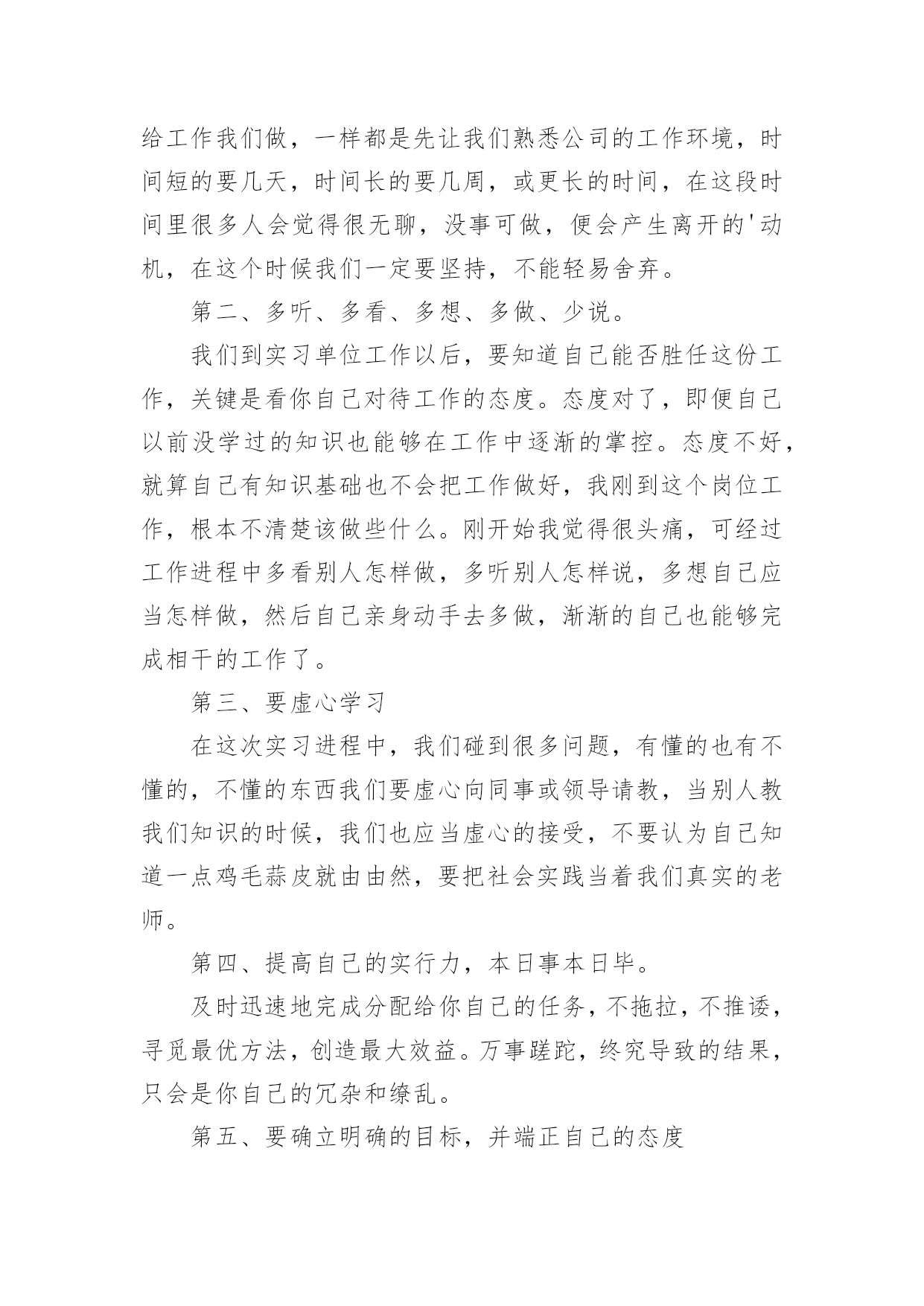 给工作我们做，一样都是先让我们熟悉公司的工作环境，时间短的要几天，时间长的要几周，或更长的时间，在这段时间里很多人会觉得很无聊，没事可做，便会产生离开的'动机，在这个时候我们一定要坚持，不能轻易舍弃。

第二、多听、多看、多想、多做、少说。

我们到实习单位工作以后，要知道自己能否胜任这份工作，关键是看你自己对待工作的态度。态度对了，即便自己以前没学过的知识也能够在工作中逐渐的掌控。态度不好，就算自己有知识基础也不会把工作做好，我刚到这个岗位工作，根本不清楚该做些什么。刚开始我觉得很头痛，可经过工作进程中多看别人怎样做，多听别人怎样说，多想自己应当怎样做，然后自己亲身动手去多做，渐渐的自己也能够完成相干的工作了。

第三、要虚心学习

在这次实习进程中，我们碰到很多问题，有懂的也有不懂的，不懂的东西我们要虚心向同事或领导请教，当别人教我们知识的时候，我们也应当虚心的接受，不要认为自己知道一点鸡毛蒜皮就由由然，要把社会实践当着我们真实的老师。

第四、提高自己的实行力，本日事本日毕。

及时迅速地完成分配给你自己的任务，不拖拉，不推诿，寻觅最优方法，创造最大效益。万事蹉跎，终究导致的结果，只会是你自己的冗杂和缭乱。

第五、要确立明确的目标，并端正自己的态度